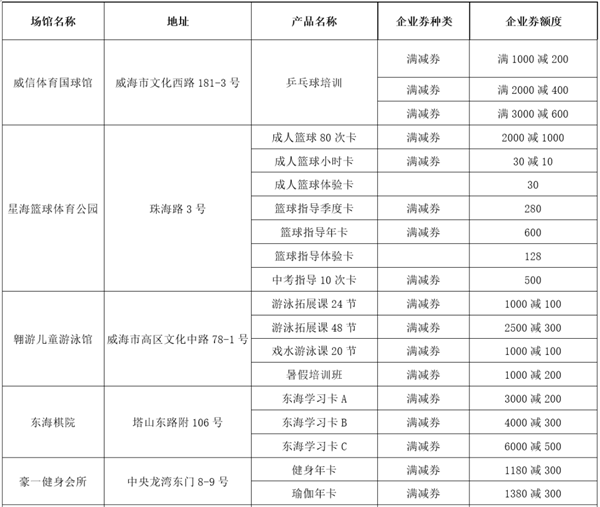 | 场馆名称 | 地址 | 产品名称 | 企业券种类 | 企业券额度 |
|---|---|---|---|---|
| 威信体育国球馆 | 威海市文化西路 181-3 号 | 乒乓球培训 | 满减券 | 满 1000 减 200 |
| | | | 满减券 | 满 2000 减 400 |
| | | | 满减券 | 满 3000 减 600 |
| 星海篮球体育公园 | 珠海路 3 号 | 成人篮球 80 次卡 | 满减券 | 2000 减 1000 |
| | | 成人篮球小时卡 | 满减券 | 30 减 10 |
| | | 成人篮球体验卡 | | 30 |
| | | 篮球指导季度卡 | 满减券 | 280 |
| | | 篮球指导年卡 | 满减券 | 600 |
| | | 篮球指导体验卡 | | 128 |
| | | 中考指导 10 次卡 | 满减券 | 500 |
| 翱游儿童游泳馆 | 威海市高区文化中路 78-1 号 | 游泳拓展课 24 节 | 满减券 | 1000 减 100 |
| | | 游泳拓展课 48 节 | 满减券 | 2500 减 300 |
| | | 戏水游泳课 20 节 | 满减券 | 1000 减 100 |
| | | 暑假培训班 | 满减券 | 1000 减 200 |
| 东海棋院 | 塔山东路附 106 号 | 东海学习卡 A | 满减券 | 3000 减 200 |
| | | 东海学习卡 B | 满减券 | 4000 减 300 |
| | | 东海学习卡 C | 满减券 | 6000 减 500 |
| 豪一健身会所 | 中央龙湾东门 8-9 号 | 健身年卡 | 满减券 | 1180 减 300 |
| | | 瑜伽年卡 | 满减券 | 1380 减 300 |